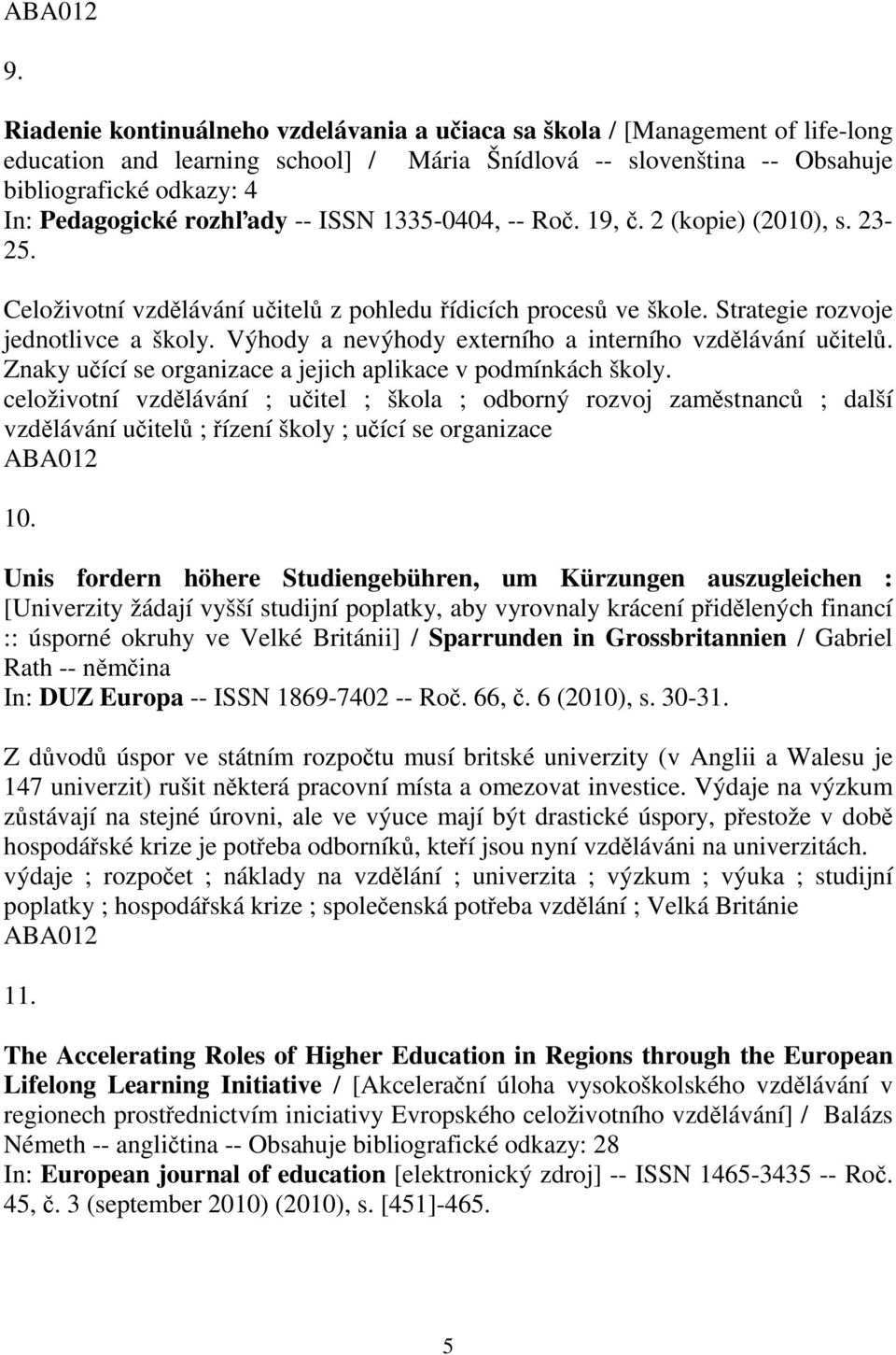 ABA012

9.

Riadenie kontinuálneho vzdelávania a učiaca sa škola / [Management of life-long education and learning school] / Mária Šnídlová -- slovenština -- Obsahuje bibliografické odkazy: 4
In: Pedagogické rozhľady -- ISSN 1335-0404, -- Roč. 19, č. 2 (kopie) (2010), s. 23-25.

Celoživotní vzdělávání učitelů z pohledu řídicích procesů ve škole. Strategie rozvoje jednotlivce a školy. Výhody a nevýhody externího a interního vzdělávání učitelů. Znaky učící se organizace a jejich aplikace v podmínkách školy.
celoživotní vzdělávání ; učitel ; škola ; odborný rozvoj zaměstnanců ; další vzdělávání učitelů ; řízení školy ; učící se organizace
ABA012

10.

Unis fordern höhere Studiengebühren, um Kürzungen auszugleichen : [Univerzity žádají vyšší studijní poplatky, aby vyrovnaly krácení přidělených financí :: úsporné okruhy ve Velké Británii] / Sparrunden in Grossbritannien / Gabriel Rath -- němčina
In: DUZ Europa -- ISSN 1869-7402 -- Roč. 66, č. 6 (2010), s. 30-31.

Z důvodů úspor ve státním rozpočtu musí britské univerzity (v Anglii a Walesu je 147 univerzit) rušit některá pracovní místa a omezovat investice. Výdaje na výzkum zůstávají na stejné úrovni, ale ve výuce mají být drastické úspory, přestože v době hospodářské krize je potřeba odborníků, kteří jsou nyní vzděláváni na univerzitách.
výdaje ; rozpočet ; náklady na vzdělání ; univerzita ; výzkum ; výuka ; studijní poplatky ; hospodářská krize ; společenská potřeba vzdělání ; Velká Británie
ABA012

11.

The Accelerating Roles of Higher Education in Regions through the European Lifelong Learning Initiative / [Akcelerační úloha vysokoškolského vzdělávání v regionech prostřednictvím iniciativy Evropského celoživotního vzdělávání] / Balázs Németh -- angličtina -- Obsahuje bibliografické odkazy: 28
In: European journal of education [elektronický zdroj] -- ISSN 1465-3435 -- Roč. 45, č. 3 (september 2010) (2010), s. [451]-465.

5